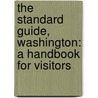 the standard guide, washington: a handbook for visitors